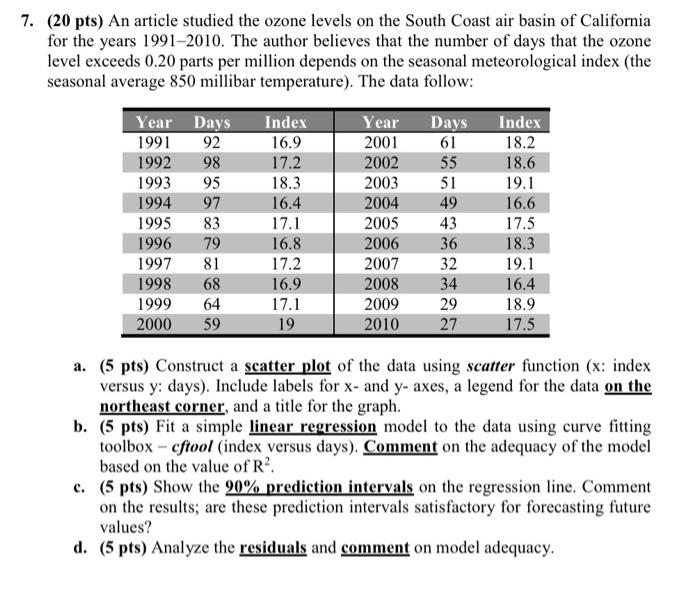 7. (20 pts) An article studied the ozone levels on the South Coast air basin of California for the years 1991–2010. The author believes that the number of days that the ozone level exceeds 0.20 parts per million depends on the seasonal meteorological index (the seasonal average 850 millibar temperature). The data follow:

| Year | Days | Index | Year | Days | Index |
|---|---|---|---|---|---|
| 1991 | 92 | 16.9 | 2001 | 61 | 18.2 |
| 1992 | 98 | 17.2 | 2002 | 55 | 18.6 |
| 1993 | 95 | 18.3 | 2003 | 51 | 19.1 |
| 1994 | 97 | 16.4 | 2004 | 49 | 16.6 |
| 1995 | 83 | 17.1 | 2005 | 43 | 17.5 |
| 1996 | 79 | 16.8 | 2006 | 36 | 18.3 |
| 1997 | 81 | 17.2 | 2007 | 32 | 19.1 |
| 1998 | 68 | 16.9 | 2008 | 34 | 16.4 |
| 1999 | 64 | 17.1 | 2009 | 29 | 18.9 |
| 2000 | 59 | 19 | 2010 | 27 | 17.5 |

a. (5 pts) Construct a scatter plot of the data using scatter function (x: index versus y: days). Include labels for x- and y- axes, a legend for the data on the northeast corner, and a title for the graph.
b. (5 pts) Fit a simple linear regression model to the data using curve fitting toolbox – cftool (index versus days). Comment on the adequacy of the model based on the value of $R^2$.
c. (5 pts) Show the 90% prediction intervals on the regression line. Comment on the results; are these prediction intervals satisfactory for forecasting future values?
d. (5 pts) Analyze the residuals and comment on model adequacy.